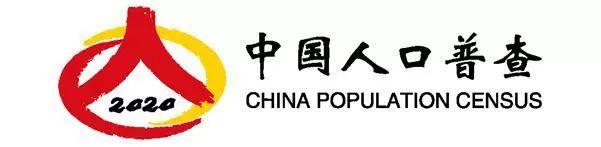 2020
中国人口普查
CHINA POPULATION CENSUS